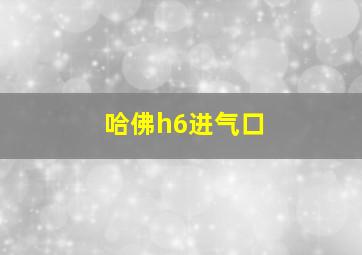 哈佛h6进气口